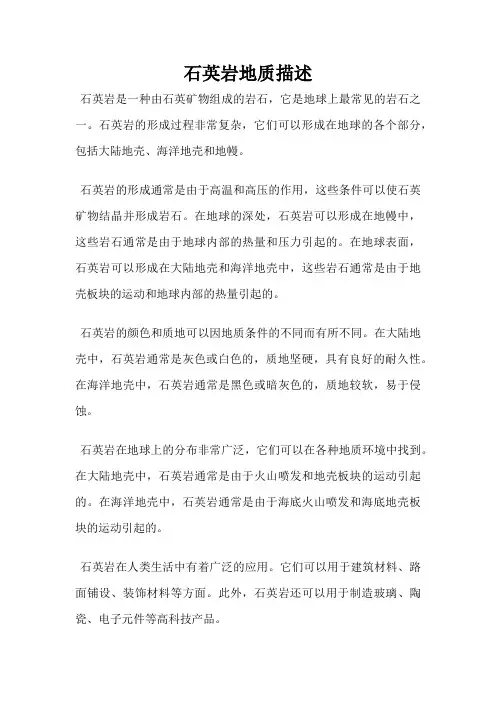 石英岩地质描述

石英岩是一种由石英矿物组成的岩石，它是地球上最常见的岩石之一。石英岩的形成过程非常复杂，它们可以形成在地球的各个部分，包括大陆地壳、海洋地壳和地幔。

石英岩的形成通常是由于高温和高压的作用，这些条件可以使石英矿物结晶并形成岩石。在地球的深处，石英岩可以形成在地幔中，这些岩石通常是由于地球内部的热量和压力引起的。在地球表面，石英岩可以形成在大陆地壳和海洋地壳中，这些岩石通常是由于地壳板块的运动和地球内部的热量引起的。

石英岩的颜色和质地可以因地质条件的不同而有所不同。在大陆地壳中，石英岩通常是灰色或白色的，质地坚硬，具有良好的耐久性。在海洋地壳中，石英岩通常是黑色或暗灰色的，质地较软，易于侵蚀。

石英岩在地球上的分布非常广泛，它们可以在各种地质环境中找到。在大陆地壳中，石英岩通常是由于火山喷发和地壳板块的运动引起的。在海洋地壳中，石英岩通常是由于海底火山喷发和海底地壳板块的运动引起的。

石英岩在人类生活中有着广泛的应用。它们可以用于建筑材料、路面铺设、装饰材料等方面。此外，石英岩还可以用于制造玻璃、陶瓷、电子元件等高科技产品。